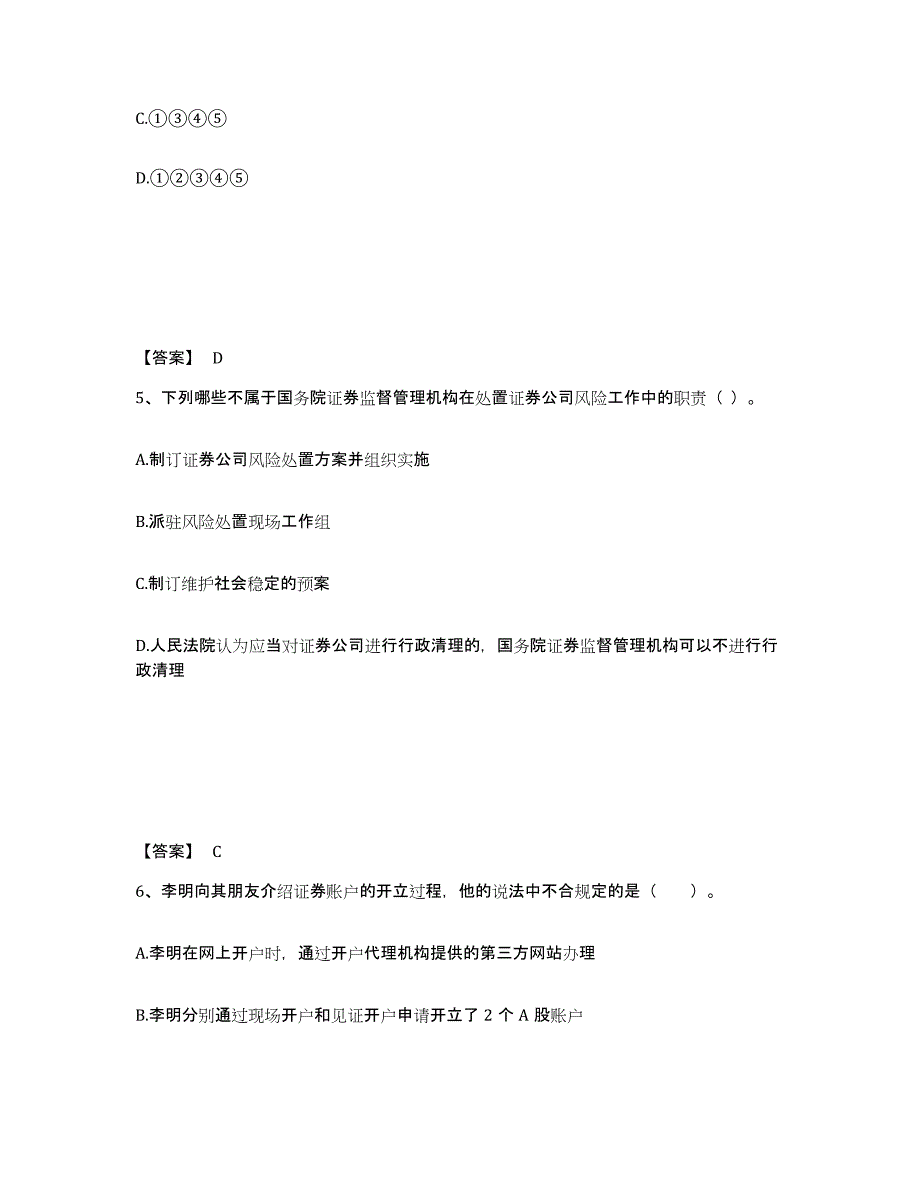 C.①③④⑤

D.①②③④⑤

【答案】 D

5、下列哪些不属于国务院证券监督管理机构在处置证券公司风险工作中的职责（ ）。

A.制订证券公司风险处置方案并组织实施

B.派驻风险处置现场工作组

C.制订维护社会稳定的预案

D.人民法院认为应当对证券公司进行行政清理的，国务院证券监督管理机构可以不进行行政清理

【答案】 C

6、李明向其朋友介绍证券账户的开立过程，他的说法中不合规定的是（　　）。

A.李明在网上开户时，通过开户代理机构提供的第三方网站办理

B.李明分别通过现场开户和见证开户申请开立了 2 个 A 股账户